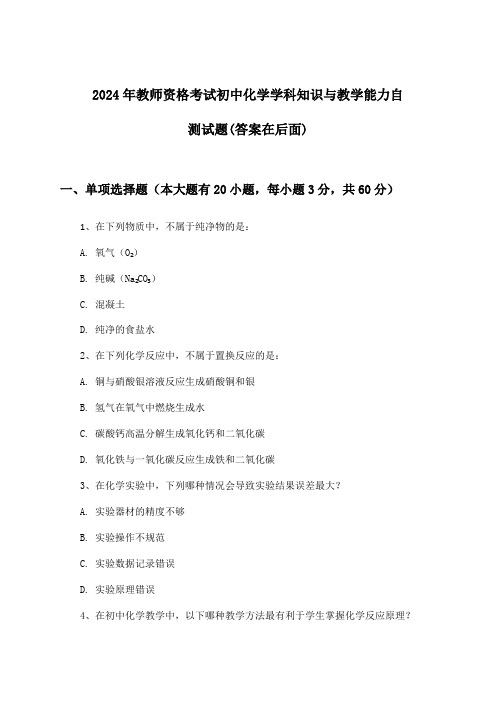 2024年教师资格考试初中化学学科知识与教学能力自测试题(答案在后面)

一、单项选择题（本大题有20小题，每小题3分，共60分）

1、在下列物质中，不属于纯净物的是：

A. 氧气（$O_2$）

B. 纯碱（$Na_2CO_3$）

C. 混凝土

D. 纯净的食盐水

2、在下列化学反应中，不属于置换反应的是：

A. 铜与硝酸银溶液反应生成硝酸铜和银

B. 氢气在氧气中燃烧生成水

C. 碳酸钙高温分解生成氧化钙和二氧化碳

D. 氧化铁与一氧化碳反应生成铁和二氧化碳

3、在化学实验中，下列哪种情况会导致实验结果误差最大？

A. 实验器材的精度不够

B. 实验操作不规范

C. 实验数据记录错误

D. 实验原理错误

4、在初中化学教学中，以下哪种教学方法最有利于学生掌握化学反应原理？